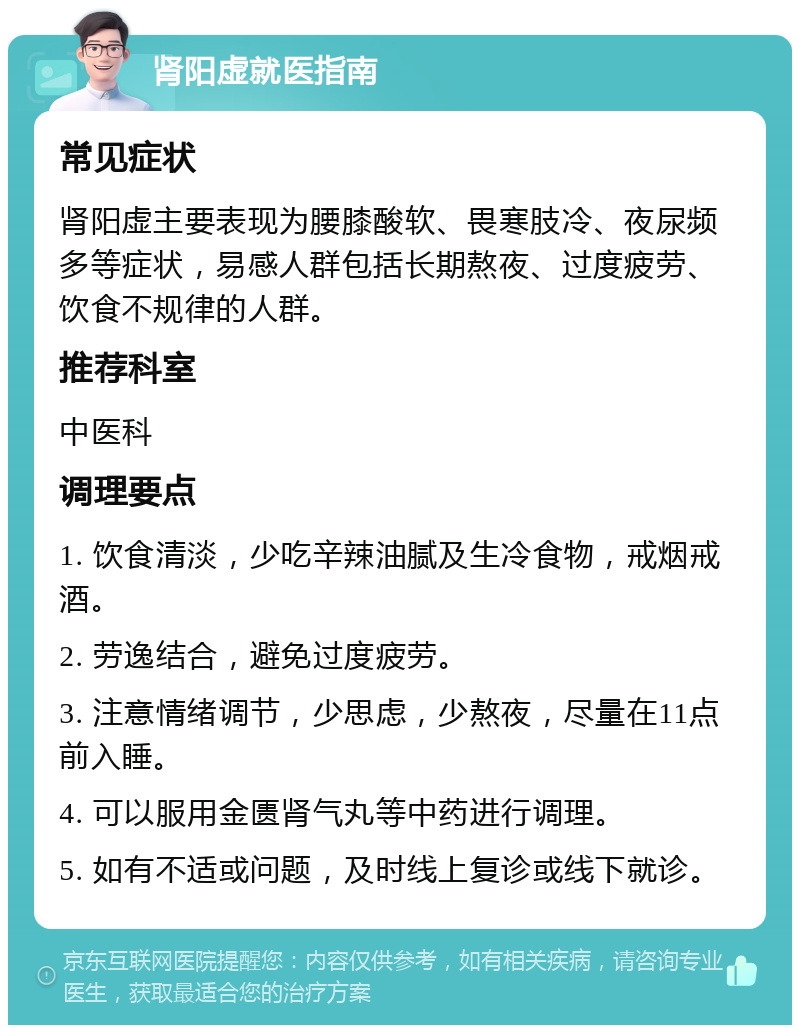 肾阳虚就医指南

常见症状

肾阳虚主要表现为腰膝酸软、畏寒肢冷、夜尿频多等症状，易感人群包括长期熬夜、过度疲劳、饮食不规律的人群。

推荐科室

中医科

调理要点

1. 饮食清淡，少吃辛辣油腻及生冷食物，戒烟戒酒。

2. 劳逸结合，避免过度疲劳。

3. 注意情绪调节，少思虑，少熬夜，尽量在11点前入睡。

4. 可以服用金匮肾气丸等中药进行调理。

5. 如有不适或问题，及时线上复诊或线下就诊。

京东互联网医院提醒您：内容仅供参考，如有相关疾病，请咨询专业医生，获取最适合您的治疗方案